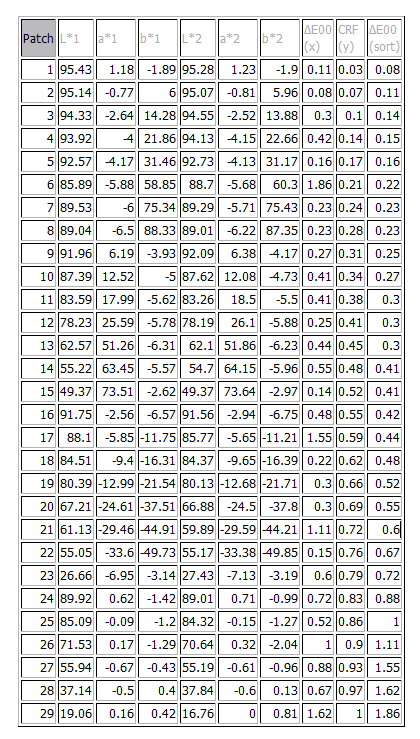 | Patch | L*1 | a*1 | b*1 | L*2 | a*2 | b*2 | ΔE00 (x) | CRF (y) | ΔE00 (sort) |
|---|---|---|---|---|---|---|---|---|---|
| 1 | 95.43 | 1.18 | -1.89 | 95.28 | 1.23 | -1.9 | 0.11 | 0.03 | 0.08 |
| 2 | 95.14 | -0.77 | 6 | 95.07 | -0.81 | 5.96 | 0.08 | 0.07 | 0.11 |
| 3 | 94.33 | -2.64 | 14.28 | 94.55 | -2.52 | 13.88 | 0.3 | 0.1 | 0.14 |
| 4 | 93.92 | -4 | 21.86 | 94.13 | -4.15 | 22.66 | 0.42 | 0.14 | 0.15 |
| 5 | 92.57 | -4.17 | 31.46 | 92.73 | -4.13 | 31.17 | 0.16 | 0.17 | 0.16 |
| 6 | 85.89 | -5.88 | 58.85 | 88.7 | -5.68 | 60.3 | 1.86 | 0.21 | 0.22 |
| 7 | 89.53 | -6 | 75.34 | 89.29 | -5.71 | 75.43 | 0.23 | 0.24 | 0.23 |
| 8 | 89.04 | -6.5 | 88.33 | 89.01 | -6.22 | 87.35 | 0.23 | 0.28 | 0.23 |
| 9 | 91.96 | 6.19 | -3.93 | 92.09 | 6.38 | -4.17 | 0.27 | 0.31 | 0.25 |
| 10 | 87.39 | 12.52 | -5 | 87.62 | 12.08 | -4.73 | 0.41 | 0.34 | 0.27 |
| 11 | 83.59 | 17.99 | -5.62 | 83.26 | 18.5 | -5.5 | 0.41 | 0.38 | 0.3 |
| 12 | 78.23 | 25.59 | -5.78 | 78.19 | 26.1 | -5.88 | 0.25 | 0.41 | 0.3 |
| 13 | 62.57 | 51.26 | -6.31 | 62.1 | 51.86 | -6.23 | 0.44 | 0.45 | 0.3 |
| 14 | 55.22 | 63.45 | -5.57 | 54.7 | 64.15 | -5.96 | 0.55 | 0.48 | 0.41 |
| 15 | 49.37 | 73.51 | -2.62 | 49.37 | 73.64 | -2.97 | 0.14 | 0.52 | 0.41 |
| 16 | 91.75 | -2.56 | -6.57 | 91.56 | -2.94 | -6.75 | 0.48 | 0.55 | 0.42 |
| 17 | 88.1 | -5.85 | -11.75 | 85.77 | -5.65 | -11.21 | 1.55 | 0.59 | 0.44 |
| 18 | 84.51 | -9.4 | -16.31 | 84.37 | -9.65 | -16.39 | 0.22 | 0.62 | 0.48 |
| 19 | 80.39 | -12.99 | -21.54 | 80.13 | -12.68 | -21.71 | 0.3 | 0.66 | 0.52 |
| 20 | 67.21 | -24.61 | -37.51 | 66.88 | -24.5 | -37.8 | 0.3 | 0.69 | 0.55 |
| 21 | 61.13 | -29.46 | -44.91 | 59.89 | -29.59 | -44.21 | 1.11 | 0.72 | 0.6 |
| 22 | 55.05 | -33.6 | -49.73 | 55.17 | -33.38 | -49.85 | 0.15 | 0.76 | 0.67 |
| 23 | 26.66 | -6.95 | -3.14 | 27.43 | -7.13 | -3.19 | 0.6 | 0.79 | 0.72 |
| 24 | 89.92 | 0.62 | -1.42 | 89.01 | 0.71 | -0.99 | 0.72 | 0.83 | 0.88 |
| 25 | 85.09 | -0.09 | -1.2 | 84.32 | -0.15 | -1.27 | 0.52 | 0.86 | 1 |
| 26 | 71.53 | 0.17 | -1.29 | 70.64 | 0.32 | -2.04 | 1 | 0.9 | 1.11 |
| 27 | 55.94 | -0.67 | -0.43 | 55.19 | -0.61 | -0.96 | 0.88 | 0.93 | 1.55 |
| 28 | 37.14 | -0.5 | 0.4 | 37.84 | -0.6 | 0.13 | 0.67 | 0.97 | 1.62 |
| 29 | 19.06 | 0.16 | 0.42 | 16.76 | 0 | 0.81 | 1.62 | 1 | 1.86 |